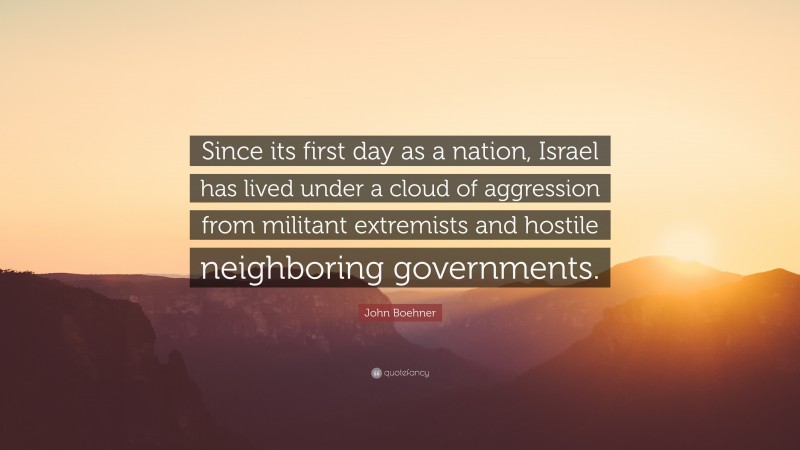 Since its first day as a nation, Israel has lived under a cloud of aggression from militant extremists and hostile neighboring governments.

John Boehner

quotefancy